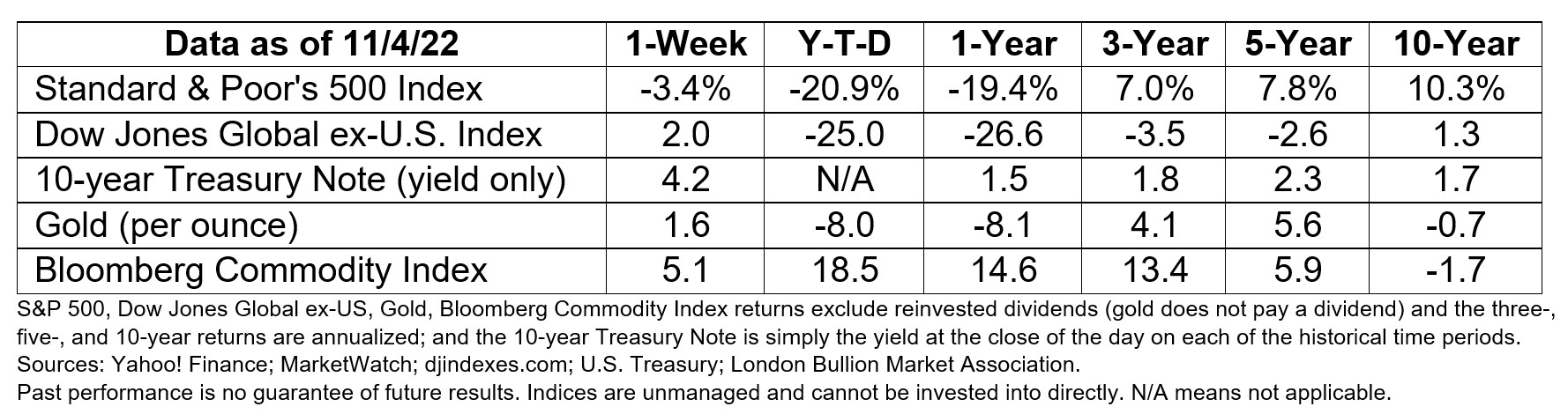 | Data as of 11/4/22 | 1-Week | Y-T-D | 1-Year | 3-Year | 5-Year | 10-Year |
|---|---|---|---|---|---|---|
| Standard & Poor's 500 Index | -3.4% | -20.9% | -19.4% | 7.0% | 7.8% | 10.3% |
| Dow Jones Global ex-U.S. Index | 2.0 | -25.0 | -26.6 | -3.5 | -2.6 | 1.3 |
| 10-year Treasury Note (yield only) | 4.2 | N/A | 1.5 | 1.8 | 2.3 | 1.7 |
| Gold (per ounce) | 1.6 | -8.0 | -8.1 | 4.1 | 5.6 | -0.7 |
| Bloomberg Commodity Index | 5.1 | 18.5 | 14.6 | 13.4 | 5.9 | -1.7 |

S&P 500, Dow Jones Global ex-US, Gold, Bloomberg Commodity Index returns exclude reinvested dividends (gold does not pay a dividend) and the three-, five-, and 10-year returns are annualized; and the 10-year Treasury Note is simply the yield at the close of the day on each of the historical time periods.
Sources: Yahoo! Finance; MarketWatch; djindexes.com; U.S. Treasury; London Bullion Market Association.
Past performance is no guarantee of future results. Indices are unmanaged and cannot be invested into directly. N/A means not applicable.